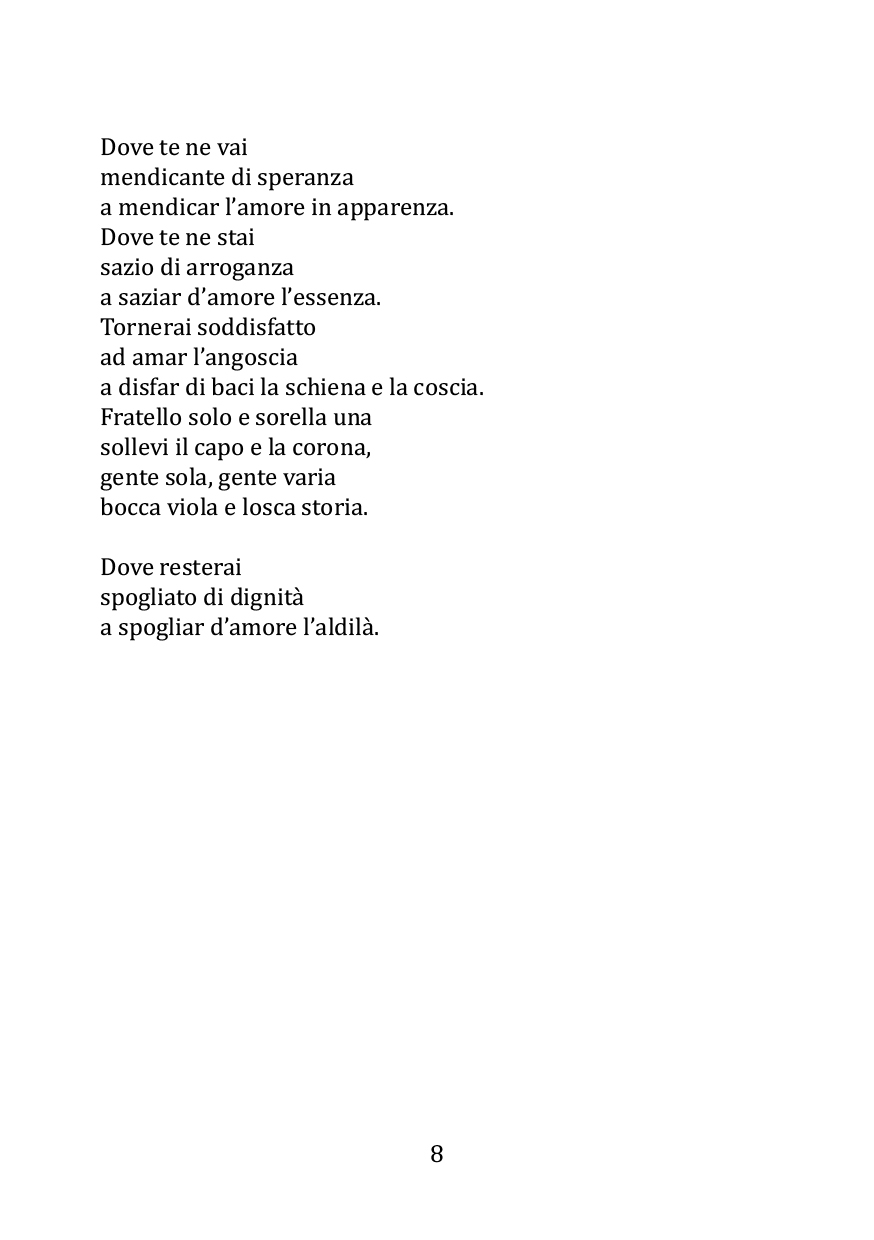 Dove te ne vai
mendicante di speranza
a mendicar l’amore in apparenza.
Dove te ne stai
sazio di arroganza
a saziar d’amore l’essenza.
Tornerai soddisfatto
ad amar l’angoscia
a disfar di baci la schiena e la coscia.
Fratello solo e sorella una
sollevi il capo e la corona,
gente sola, gente varia
bocca viola e losca storia.

Dove resterai
spogliato di dignità
a spogliar d’amore l’aldilà.

8